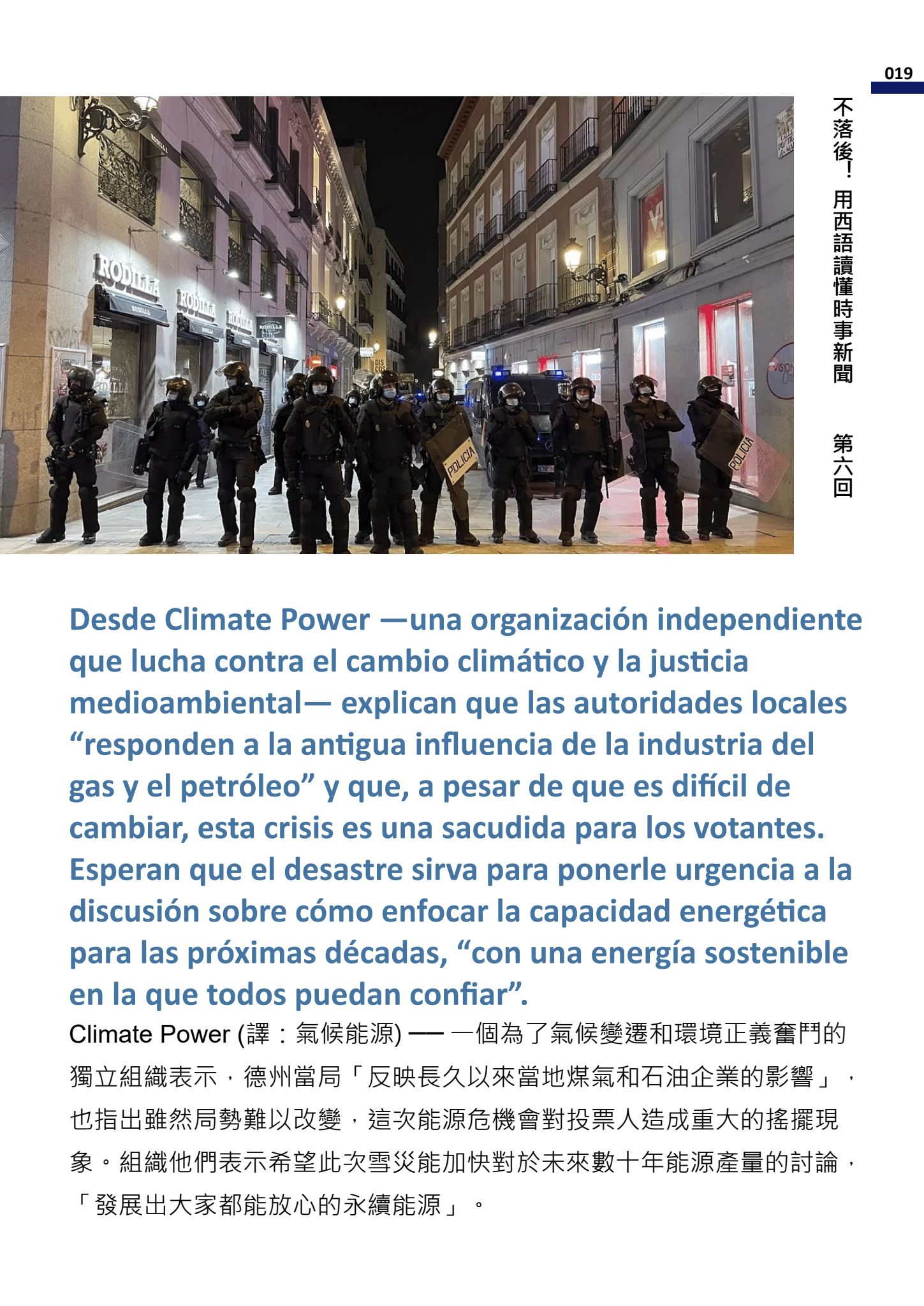 019

不落後！用西語讀懂時事新聞 第六回

Desde Climate Power —una organización independiente que lucha contra el cambio climático y la justicia medioambiental— explican que las autoridades locales "responden a la antigua influencia de la industria del gas y el petróleo" y que, a pesar de que es difícil de cambiar, esta crisis es una sacudida para los votantes. Esperan que el desastre sirva para ponerle urgencia a la discusión sobre cómo enfocar la capacidad energética para las próximas décadas, "con una energía sostenible en la que todos puedan confiar".

Climate Power (譯：氣候能源) — 一個為了氣候變遷和環境正義奮鬥的獨立組織表示，德州當局「反映長久以來當地煤氣和石油企業的影響」，也指出雖然局勢難以改變，這次能源危機會對投票人造成重大的搖擺現象。組織他們表示希望此次雪災能加快對於未來數十年能源產量的討論，「發展出大家都能放心的永續能源」。